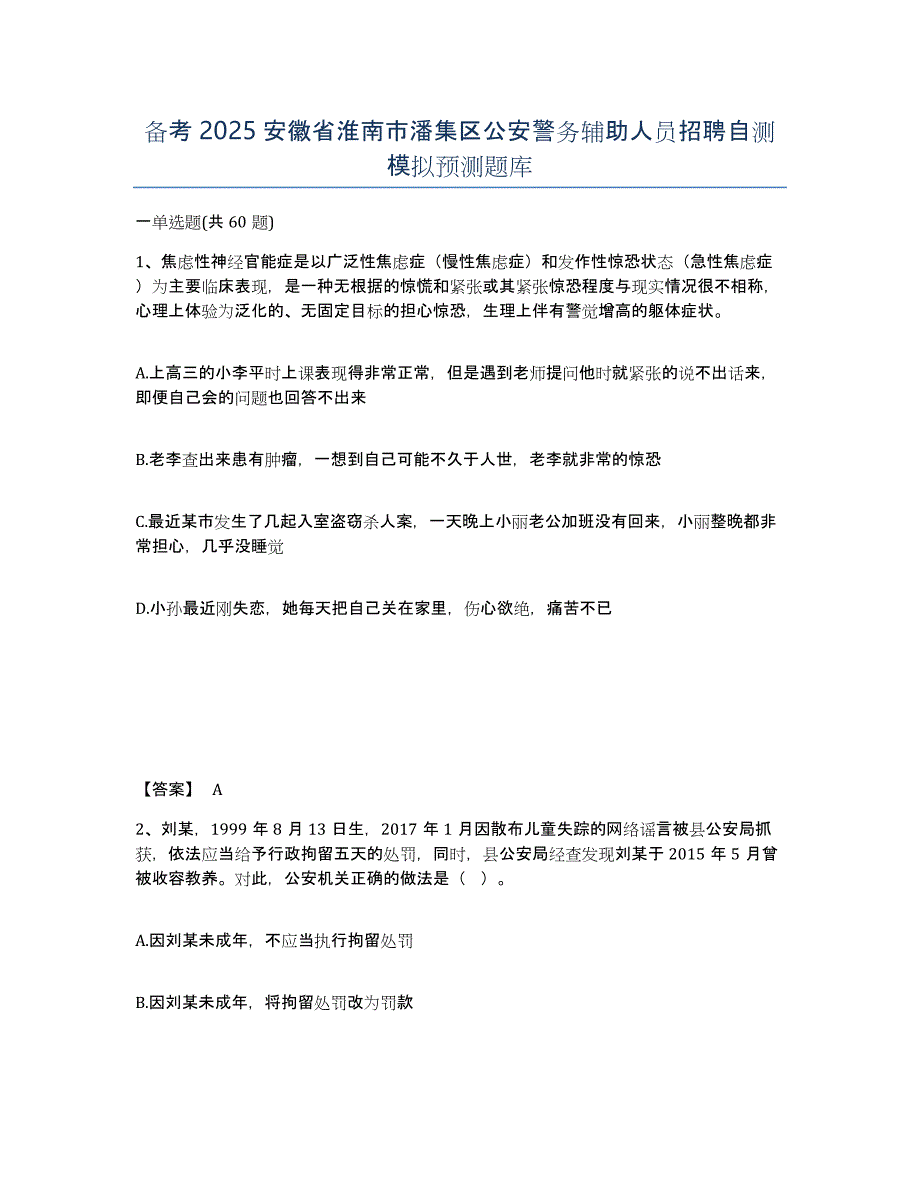 备考 2025 安徽省淮南市潘集区公安警务辅助人员招聘自测模拟预测题库

一单选题(共 60 题)

1、焦虑性神经官能症是以广泛性焦虑症（慢性焦虑症）和发作性惊恐状态（急性焦虑症）为主要临床表现，是一种无根据的惊慌和紧张或其紧张惊恐程度与现实情况很不相称，心理上体验为泛化的、无固定目标的担心惊恐，生理上伴有警觉增高的躯体症状。

A.上高三的小李平时上课表现得非常正常，但是遇到老师提问他时就紧张的说不出话来，即便自己会的问题也回答不出来

B.老李查出来患有肿瘤，一想到自己可能不久于人世，老李就非常的惊恐

C.最近某市发生了几起入室盗窃杀人案，一天晚上小丽老公加班没有回来，小丽整晚都非常担心，几乎没睡觉

D.小孙最近刚失恋，她每天把自己关在家里，伤心欲绝，痛苦不已

【答案】 A

2、刘某，1999 年 8 月 13 日生，2017 年 1 月因散布儿童失踪的网络谣言被县公安局抓获，依法应当给予行政拘留五天的处罚，同时，县公安局经查发现刘某于 2015 年 5 月曾被收容教养。对此，公安机关正确的做法是（ ）。

A.因刘某未成年，不应当执行拘留处罚

B.因刘某未成年，将拘留处罚改为罚款